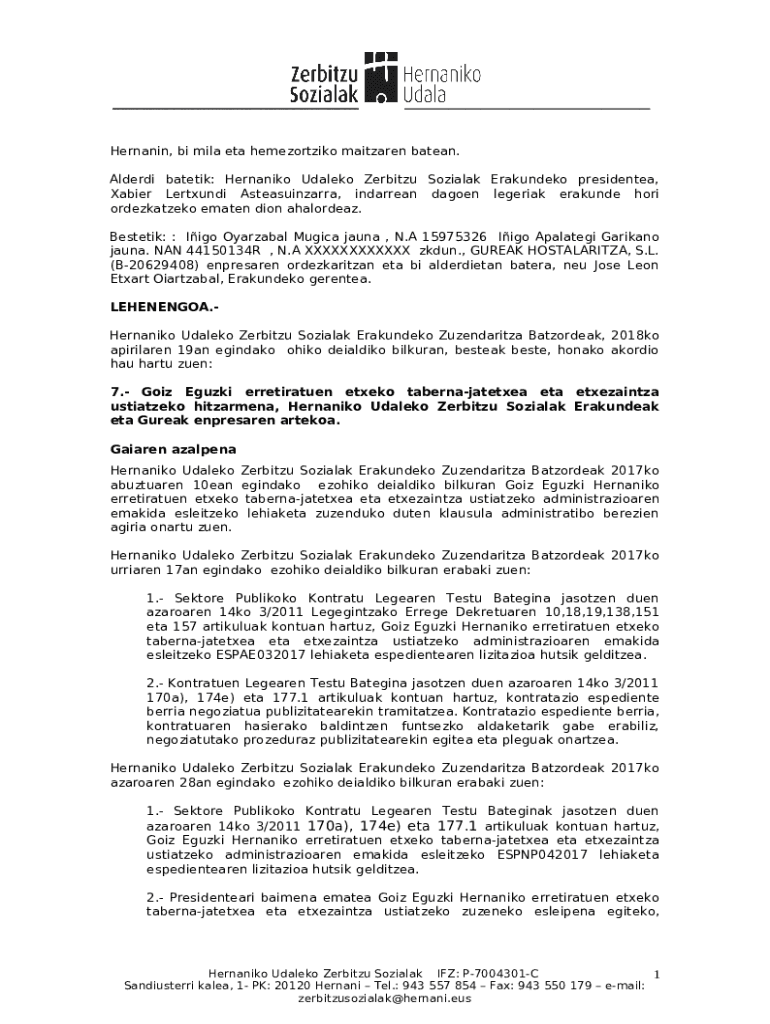 Zerbitzu Sozialak Hernaniko Udala

Hernanin, bi mila eta hemezortziko maitzaren batean.

Alderdi batetik: Hernaniko Udaleko Zerbitzu Sozialak Erakundeko presidentea, Xabier Lertxundi Asteasuinzarra, indarrean dagoen legeriak erakunde hori ordezkatzeko ematen dion ahalordeaz.

Bestetik: : Iñigo Oyarzabal Mugica jauna , N.A 15975326 Iñigo Apalategi Garikano jauna. NAN 44150134R , N.A XXXXXXXXXXXX zkdun., GUREAK HOSTALARITZA, S.L. (B-20629408) enpresaren ordezkaritzan eta bi alderdietan batera, neu Jose Leon Etxart Oiartzabal, Erakundeko gerentea.

LEHENENGOA.-

Hernaniko Udaleko Zerbitzu Sozialak Erakundeko Zuzendaritza Batzordeak, 2018ko apirilaren 19an egindako ohiko deialdiko bilkuran, besteak beste, honako akordio hau hartu zuen:

7.- Goiz Eguzki erretiratuen etxeko taberna-jatetxea eta etxezaintza ustiatzeko hitzarmena, Hernaniko Udaleko Zerbitzu Sozialak Erakundeak eta Gureak enpresaren artekoa.

Gaiaren azalpena

Hernaniko Udaleko Zerbitzu Sozialak Erakundeko Zuzendaritza Batzordeak 2017ko abuztuaren 10ean egindako ezohiko deialdiko bilkuran Goiz Eguzki Hernaniko erretiratuen etxeko taberna-jatetxea eta etxezaintza ustiatzeko administrazioaren emakida esleitzeko lehiaketa zuzenduko duten klausula administratibo berezien agiria onartu zuen.

Hernaniko Udaleko Zerbitzu Sozialak Erakundeko Zuzendaritza Batzordeak 2017ko urriaren 17an egindako ezohiko deialdiko bilkuran erabaki zuen:

1.- Sektore Publikoko Kontratu Legearen Testu Bategina jasotzen duen azaroaren 14ko 3/2011 Legegintzako Errege Dekretuaren 10,18,19,138,151 eta 157 artikuluak kontuan hartuz, Goiz Eguzki Hernaniko erretiratuen etxeko taberna-jatetxea eta etxezaintza ustiatzeko administrazioaren emakida esleitzeko ESPAE032017 lehiaketa espedientearen lizitazioa hutsik gelditzea.

2.- Kontratuen Legearen Testu Bategina jasotzen duen azaroaren 14ko 3/2011 170a), 174e) eta 177.1 artikuluak kontuan hartuz, kontratazio espediente berria negoziatua publizitatearekin tramitatzea. Kontratazio espediente berria, kontratuaren hasierako baldintzen funtsezko aldaketarik gabe erabiliz, negoziatutako prozeduraz publizitatearekin egitea eta pleguak onartzea.

Hernaniko Udaleko Zerbitzu Sozialak Erakundeko Zuzendaritza Batzordeak 2017ko azaroaren 28an egindako ezohiko deialdiko bilkuran erabaki zuen:

1.- Sektore Publikoko Kontratu Legearen Testu Bateginak jasotzen duen azaroaren 14ko 3/2011 170a), 174e) eta 177.1 artikuluak kontuan hartuz, Goiz Eguzki Hernaniko erretiratuen etxeko taberna-jatetxea eta etxezaintza ustiatzeko administrazioaren emakida esleitzeko ESPNP042017 lehiaketa espedientearen lizitazioa hutsik gelditzea.

2.- Presidenteari baimena ematea Goiz Eguzki Hernaniko erretiratuen etxeko taberna-jatetxea eta etxezaintza ustiatzeko zuzeneko esleipena egiteko,

Hernaniko Udaleko Zerbitzu Sozialak IFZ: P-7004301-C
Sandiusterri kalea, 1- PK: 20120 Hernani – Tel.: 943 557 854 – Fax: 943 550 179 – e-mail: zerbitzusozialak@hernani.eus

1